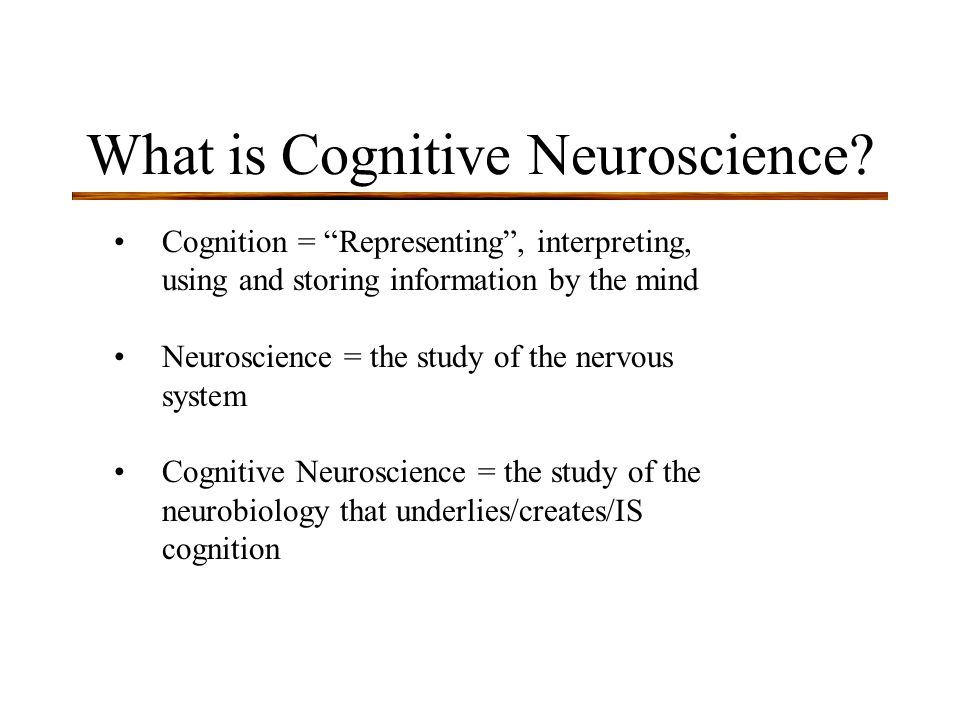 What is Cognitive Neuroscience?

• Cognition = “Representing”, interpreting, using and storing information by the mind

• Neuroscience = the study of the nervous system

• Cognitive Neuroscience = the study of the neurobiology that underlies/creates/IS cognition